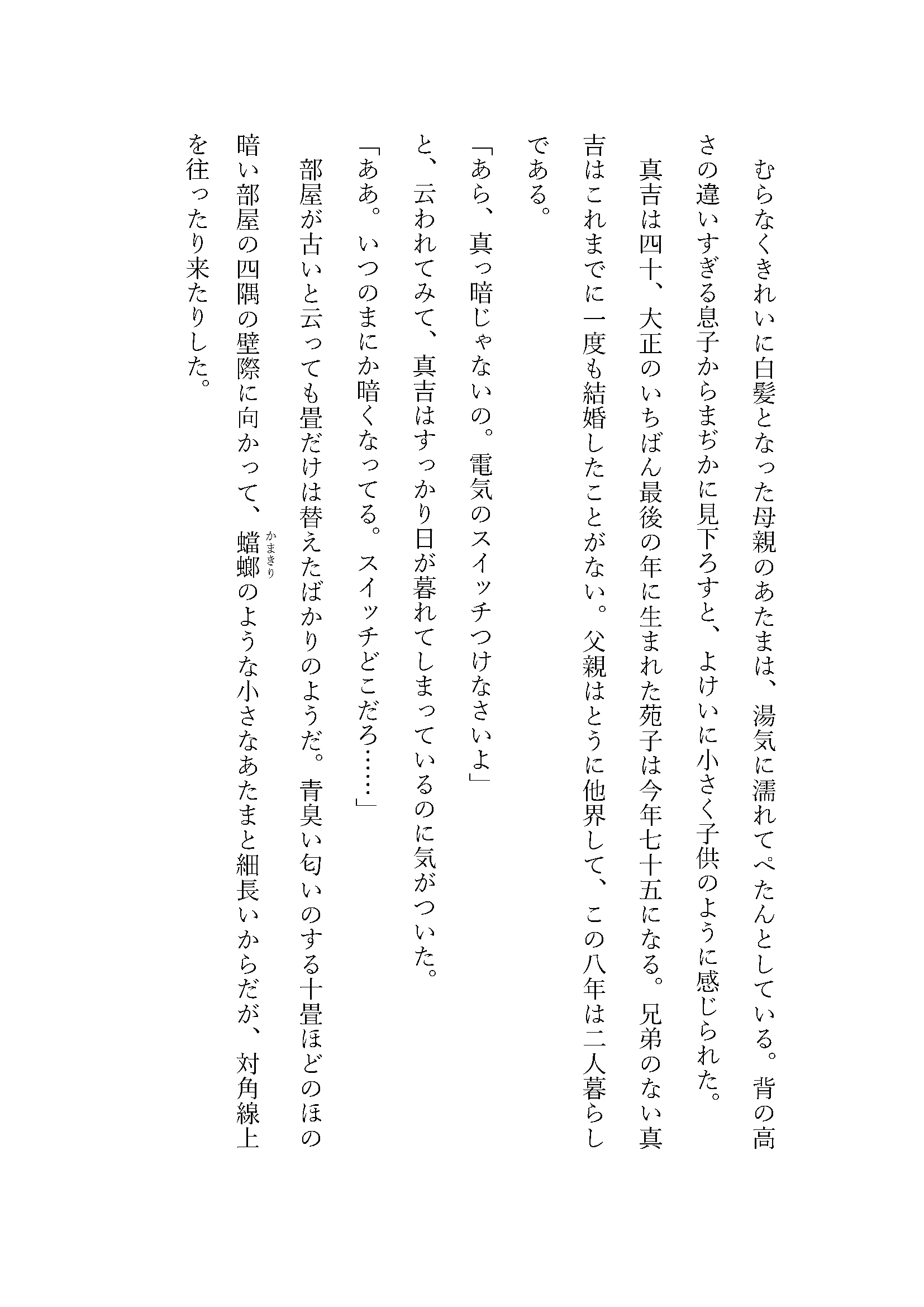 むらなくきれいに白髪となった母親のあたまは、湯気に濡れてぺたんとしている。背の高さの違いすぎる息子からまぢかに見下ろすと、よけいに小さく子供のように感じられた。

真吉は四十、大正のいちばん最後の年に生まれた苑子は今年七十五になる。兄弟のない真吉はこれまでに一度も結婚したことがない。父親はとうに他界して、この八年は二人暮らしである。

「あら、真っ暗じゃないの。電気のスイッチつけなさいよ」

と、云われてみて、真吉はすっかり日が暮れてしまっているのに気がついた。

「ああ。いつのまにか暗くなってる。スイッチどこだろ……」

部屋が古いと云っても畳だけは替えたばかりのようだ。青臭い匂いのする十畳ほどのほの暗い部屋の四隅の壁際に向かって、蟷螂（かまきり）のような小さなあたまと細長いからだが、対角線上を往ったり来たりした。